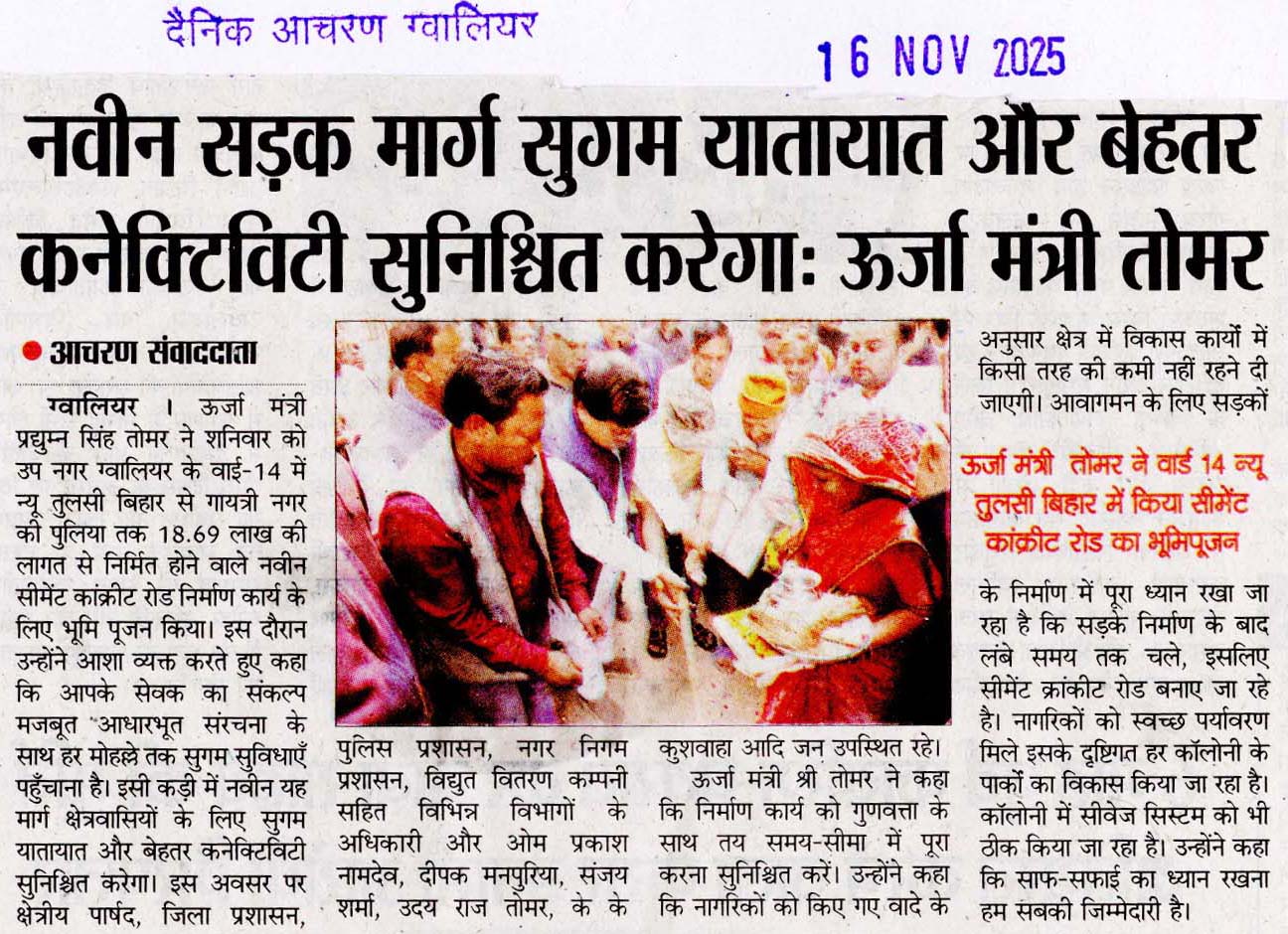 दैनिक आचरण ग्वालियर

16 NOV 2025

नवीन सड़क मार्ग सुगम यातायात और बेहतर कनेक्टिविटी सुनिश्चित करेगा: ऊर्जा मंत्री तोमर

• आचरण संवाददाता

ग्वालियर । ऊर्जा मंत्री प्रद्युम्न सिंह तोमर ने शनिवार को उप नगर ग्वालियर के वाई-14 में न्यू तुलसी बिहार से गायत्री नगर की पुलिया तक 18.69 लाख की लागत से निर्मित होने वाले नवीन सीमेंट कांक्रीट रोड निर्माण कार्य के लिए भूमि पूजन किया। इस दौरान उन्होंने आशा व्यक्त करते हुए कहा कि आपके सेवक का संकल्प मजबूत आधारभूत संरचना के साथ हर मोहल्ले तक सुगम सुविधाएँ पहुँचाना है। इसी कड़ी में नवीन यह मार्ग क्षेत्रवासियों के लिए सुगम यातायात और बेहतर कनेक्टिविटी सुनिश्चित करेगा। इस अवसर पर क्षेत्रीय पार्षद, जिला प्रशासन, पुलिस प्रशासन, नगर निगम प्रशासन, विद्युत वितरण कम्पनी सहित विभिन्न विभागों के अधिकारी और ओम प्रकाश नामदेव, दीपक मनपुरिया, संजय शर्मा, उदय राज तोमर, के के कुशवाहा आदि जन उपस्थित रहे।

ऊर्जा मंत्री श्री तोमर ने कहा कि निर्माण कार्य को गुणवत्ता के साथ तय समय-सीमा में पूरा करना सुनिश्चित करें। उन्होंने कहा कि नागरिकों को किए गए वादे के अनुसार क्षेत्र में विकास कार्यों में किसी तरह की कमी नहीं रहने दी जाएगी। आवागमन के लिए सड़कों

ऊर्जा मंत्री तोमर ने वार्ड 14 न्यू तुलसी बिहार में किया सीमेंट कांक्रीट रोड का भूमिपूजन

के निर्माण में पूरा ध्यान रखा जा रहा है कि सड़के निर्माण के बाद लंबे समय तक चले, इसलिए सीमेंट क्रांकीट रोड बनाए जा रहे है। नागरिकों को स्वच्छ पर्यावरण मिले इसके दृष्टिगत हर कॉलोनी के पार्कों का विकास किया जा रहा है। कॉलोनी में सीवेज सिस्टम को भी ठीक किया जा रहा है। उन्होंने कहा कि साफ-सफाई का ध्यान रखना हम सबकी जिम्मेदारी है।